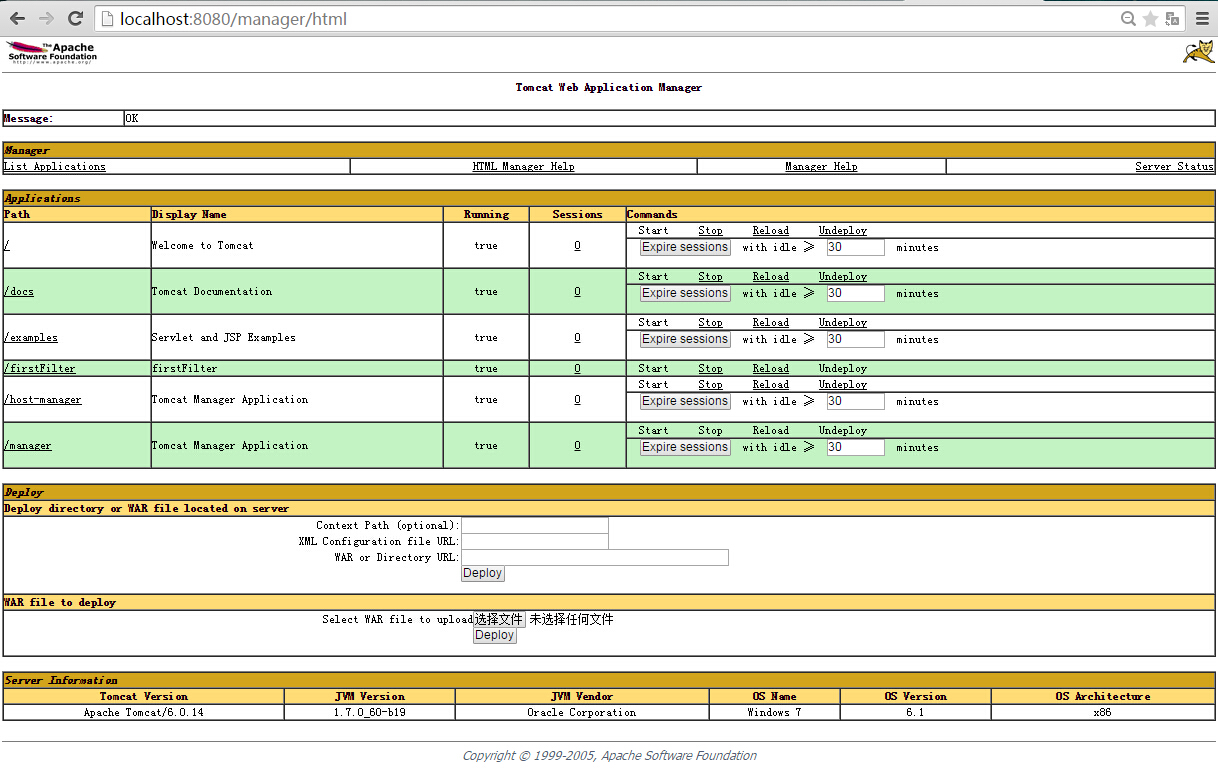 localhost:8080/manager/html

The Apache Software Foundation
http://www.apache.org/

Tomcat Web Application Manager

| Message: | OK |
|---|---|

Manager

| List Applications | HTML Manager Help | Manager Help | Server Status |
|---|---|---|---|

Applications

| Path | Display Name | Running | Sessions | Commands |
|---|---|---|---|---|
| / | Welcome to Tomcat | true | 0 | Start Stop Reload Undeploy Expire sessions with idle ≥ 30 minutes |
| /docs | Tomcat Documentation | true | 0 | Start Stop Reload Undeploy Expire sessions with idle ≥ 30 minutes |
| /examples | Servlet and JSP Examples | true | 0 | Start Stop Reload Undeploy Expire sessions with idle ≥ 30 minutes |
| /firstFilter | firstFilter | true | 0 | Start Stop Reload Undeploy |
| /host-manager | Tomcat Manager Application | true | 0 | Start Stop Reload Undeploy Expire sessions with idle ≥ 30 minutes |
| /manager | Tomcat Manager Application | true | 0 | Start Stop Reload Undeploy Expire sessions with idle ≥ 30 minutes |

Deploy
Deploy directory or WAR file located on server
Context Path (optional):
XML Configuration file URL:
WAR or Directory URL:
Deploy

WAR file to deploy
Select WAR file to upload 选择文件 未选择任何文件
Deploy

Server Information

| Tomcat Version | JVM Version | JVM Vendor | OS Name | OS Version | OS Architecture |
|---|---|---|---|---|---|
| Apache Tomcat/6.0.14 | 1.7.0_60-b19 | Oracle Corporation | Windows 7 | 6.1 | x86 |

Copyright © 1999-2005, Apache Software Foundation